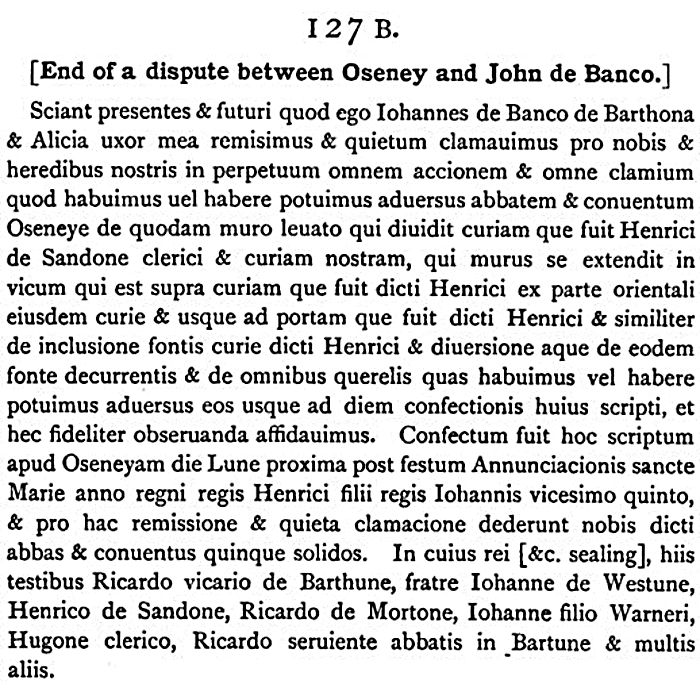 127 B.

[End of a dispute between Oseney and John de Banco.]

Sciant presentes & futuri quod ego Iohannes de Banco de Barthona & Alicia uxor mea remisimus & quietum clamauimus pro nobis & heredibus nostris in perpetuum omnem accionem & omne clamium quod habuimus uel habere potuimus aduersus abbatem & conuentum Oseneye de quodam muro leuato qui diuidit curiam que fuit Henrici de Sandone clerici & curiam nostram, qui murus se extendit in vicum qui est supra curiam que fuit dicti Henrici ex parte orientali eiusdem curie & usque ad portam que fuit dicti Henrici & similiter de inclusione fontis curie dicti Henrici & diuersione aque de eodem fonte decurrentis & de omnibus querelis quas habuimus vel habere potuimus aduersus eos usque ad diem confectionis huius scripti, et hec fideliter obseruanda affidauimus. Confectum fuit hoc scriptum apud Oseneyam die Lune proxima post festum Annunciacionis sancte Marie anno regni regis Henrici filii regis Iohannis vicesimo quinto, & pro hac remissione & quieta clamacione dederunt nobis dicti abbas & conuentus quinque solidos. In cuius rei [&c. sealing], hiis testibus Ricardo vicario de Barthune, fratre Iohanne de Westune, Henrico de Sandone, Ricardo de Mortone, Iohanne filio Warneri, Hugone clerico, Ricardo seruiente abbatis in Bartune & multis aliis.